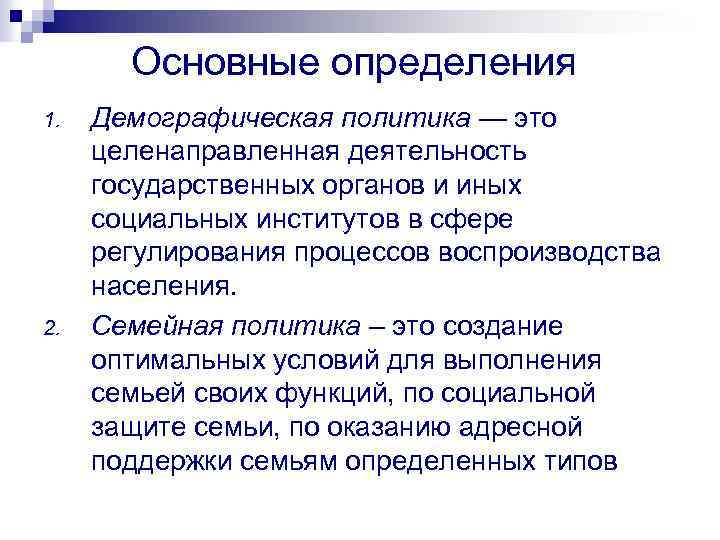 Основные определения

1. Демографическая политика — это целенаправленная деятельность государственных органов и иных социальных институтов в сфере регулирования процессов воспроизводства населения.

2. Семейная политика – это создание оптимальных условий для выполнения семьей своих функций, по социальной защите семьи, по оказанию адресной поддержки семьям определенных типов